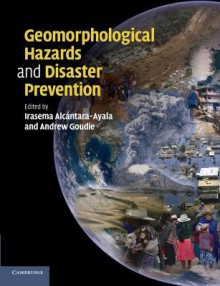 Geomorphological Hazards and Disaster Prevention

Edited by
Irasema Alcántara-Ayala
and Andrew Goudie

CAMBRIDGE